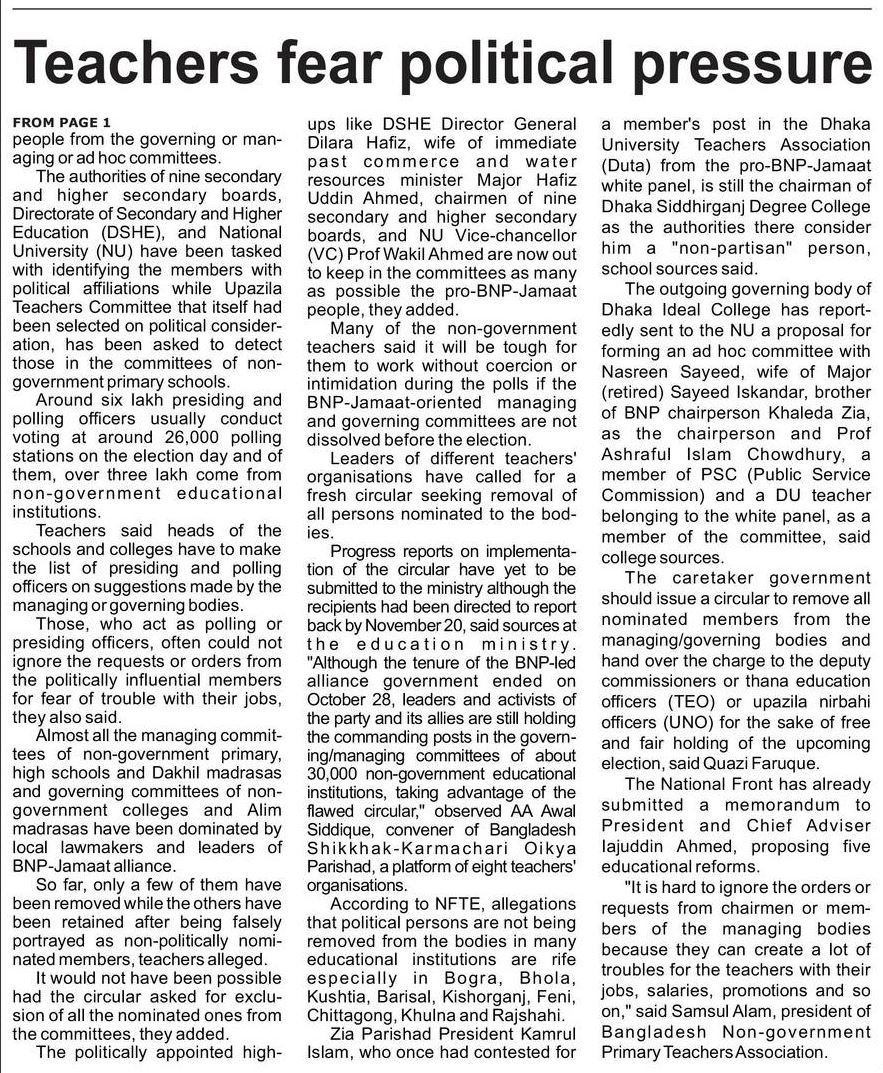 Teachers fear political pressure

FROM PAGE 1
people from the governing or managing or ad hoc committees.

The authorities of nine secondary and higher secondary boards, Directorate of Secondary and Higher Education (DSHE), and National University (NU) have been tasked with identifying the members with political affiliations while Upazila Teachers Committee that itself had been selected on political consideration, has been asked to detect those in the committees of non-government primary schools.

Around six lakh presiding and polling officers usually conduct voting at around 26,000 polling stations on the election day and of them, over three lakh come from non-government educational institutions.

Teachers said heads of the schools and colleges have to make the list of presiding and polling officers on suggestions made by the managing or governing bodies.

Those, who act as polling or presiding officers, often could not ignore the requests or orders from the politically influential members for fear of trouble with their jobs, they also said.

Almost all the managing committees of non-government primary, high schools and Dakhil madrasas and governing committees of non-government colleges and Alim madrasas have been dominated by local lawmakers and leaders of BNP-Jamaat alliance.

So far, only a few of them have been removed while the others have been retained after being falsely portrayed as non-politically nominated members, teachers alleged.

It would not have been possible had the circular asked for exclusion of all the nominated ones from the committees, they added.

The politically appointed high-ups like DSHE Director General Dilara Hafiz, wife of immediate past commerce and water resources minister Major Hafiz Uddin Ahmed, chairmen of nine secondary and higher secondary boards, and NU Vice-chancellor (VC) Prof Wakil Ahmed are now out to keep in the committees as many as possible the pro-BNP-Jamaat people, they added.

Many of the non-government teachers said it will be tough for them to work without coercion or intimidation during the polls if the BNP-Jamaat-oriented managing and governing committees are not dissolved before the election.

Leaders of different teachers' organisations have called for a fresh circular seeking removal of all persons nominated to the bodies.

Progress reports on implementation of the circular have yet to be submitted to the ministry although the recipients had been directed to report back by November 20, said sources at the education ministry. "Although the tenure of the BNP-led alliance government ended on October 28, leaders and activists of the party and its allies are still holding the commanding posts in the governing/managing committees of about 30,000 non-government educational institutions, taking advantage of the flawed circular," observed AA Awal Siddique, convener of Bangladesh Shikkhak-Karmachari Oikya Parishad, a platform of eight teachers' organisations.

According to NFTE, allegations that political persons are not being removed from the bodies in many educational institutions are rife especially in Bogra, Bhola, Kushtia, Barisal, Kishorganj, Feni, Chittagong, Khulna and Rajshahi.

Zia Parishad President Kamrul Islam, who once had contested for a member's post in the Dhaka University Teachers Association (Duta) from the pro-BNP-Jamaat white panel, is still the chairman of Dhaka Siddhirganj Degree College as the authorities there consider him a "non-partisan" person, school sources said.

The outgoing governing body of Dhaka Ideal College has reportedly sent to the NU a proposal for forming an ad hoc committee with Nasreen Sayeed, wife of Major (retired) Sayeed Iskandar, brother of BNP chairperson Khaleda Zia, as the chairperson and Prof Ashraful Islam Chowdhury, a member of PSC (Public Service Commission) and a DU teacher belonging to the white panel, as a member of the committee, said college sources.

The caretaker government should issue a circular to remove all nominated members from the managing/governing bodies and hand over the charge to the deputy commissioners or thana education officers (TEO) or upazila nirbahi officers (UNO) for the sake of free and fair holding of the upcoming election, said Quazi Faruque.

The National Front has already submitted a memorandum to President and Chief Adviser Iajuddin Ahmed, proposing five educational reforms.

"It is hard to ignore the orders or requests from chairmen or members of the managing bodies because they can create a lot of troubles for the teachers with their jobs, salaries, promotions and so on," said Samsul Alam, president of Bangladesh Non-government Primary Teachers Association.